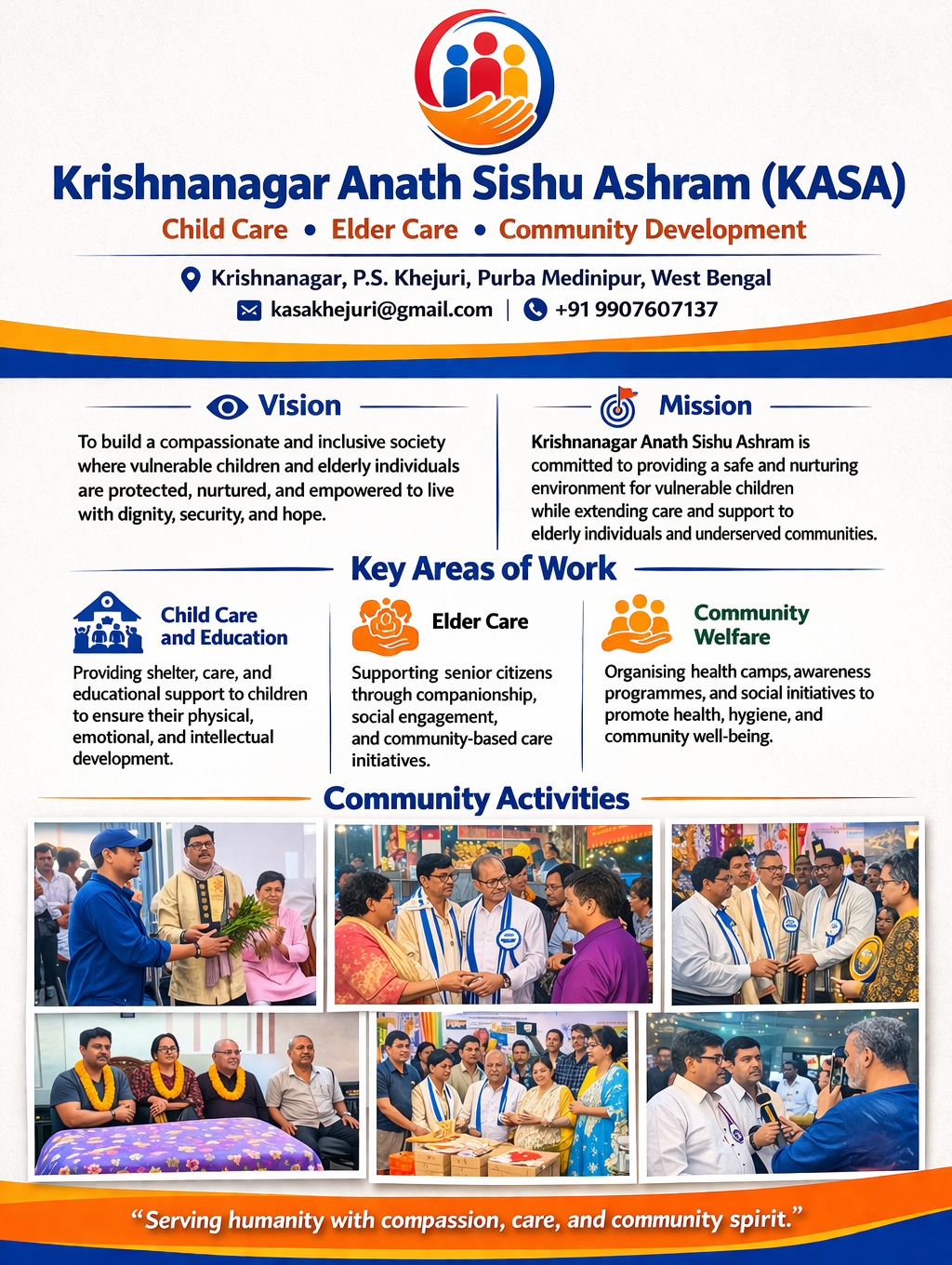 Krishnanagar Anath Sishu Ashram (KASA)

Child Care • Elder Care • Community Development

Krishnanagar, P.S. Khejuri, Purba Medinipur, West Bengal

kasakhejuri@gmail.com | +91 9907607137

Vision

To build a compassionate and inclusive society where vulnerable children and elderly individuals are protected, nurtured, and empowered to live with dignity, security, and hope.

Mission

Krishnanagar Anath Sishu Ashram is committed to providing a safe and nurturing environment for vulnerable children while extending care and support to elderly individuals and underserved communities.

Key Areas of Work

Child Care and Education

Providing shelter, care, and educational support to children to ensure their physical, emotional, and intellectual development.

Elder Care

Supporting senior citizens through companionship, social engagement, and community-based care initiatives.

Community Welfare

Organising health camps, awareness programmes, and social initiatives to promote health, hygiene, and community well-being.

Community Activities

"Serving humanity with compassion, care, and community spirit."